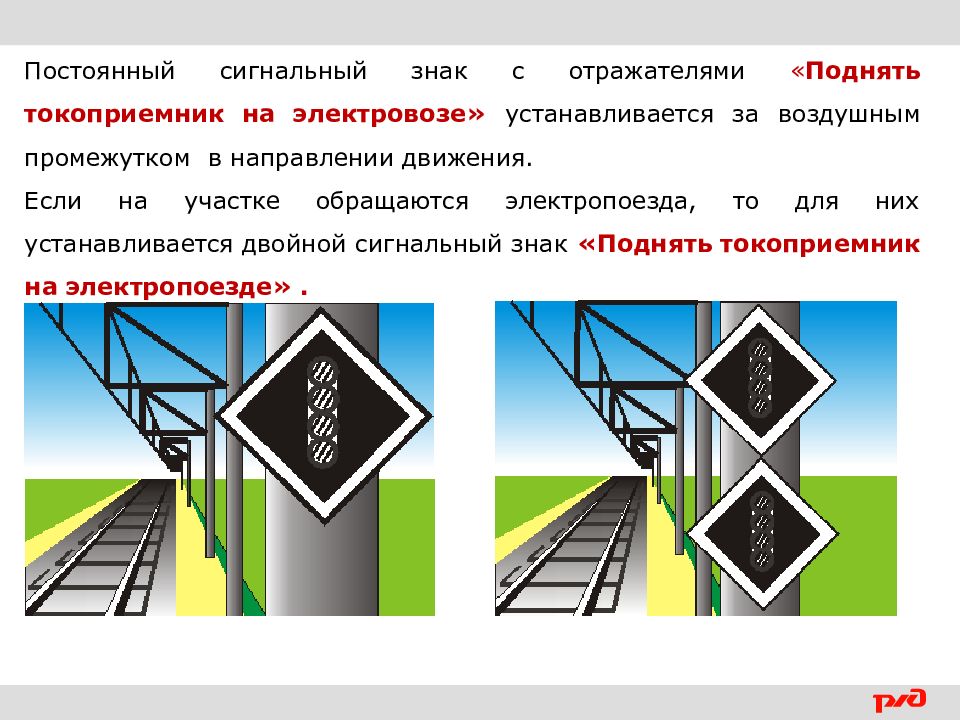 Постоянный сигнальный знак с отражателями «Поднять токоприемник на электровозе» устанавливается за воздушным промежутком в направлении движения.

Если на участке обращаются электропоезда, то для них устанавливается двойной сигнальный знак «Поднять токоприемник на электропоезде» .

РЖД